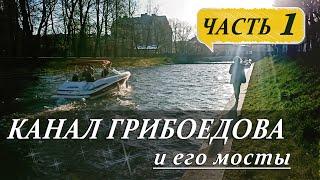 ЧАСТЬ 1

КАНАЛ ГРИБОЕДОВА

и его мосты